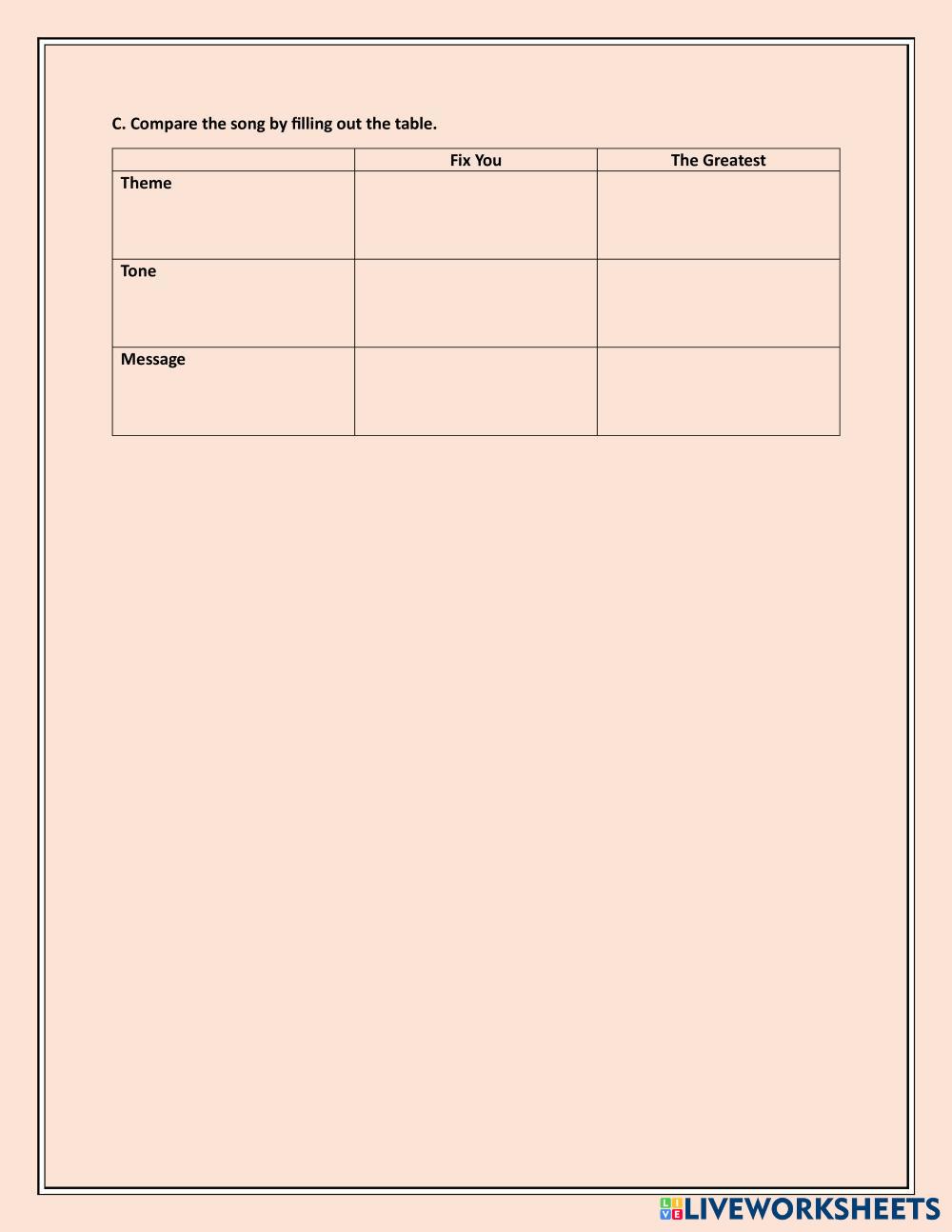 C. Compare the song by filling out the table.

| | Fix You | The Greatest |
|---|---|---|
| Theme | | |
| Tone | | |
| Message | | |

LIVEWORKSHEETS